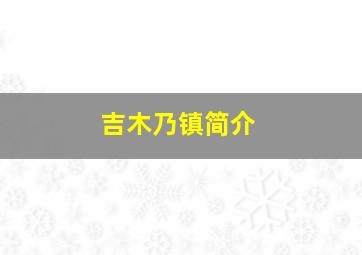 吉木乃镇简介